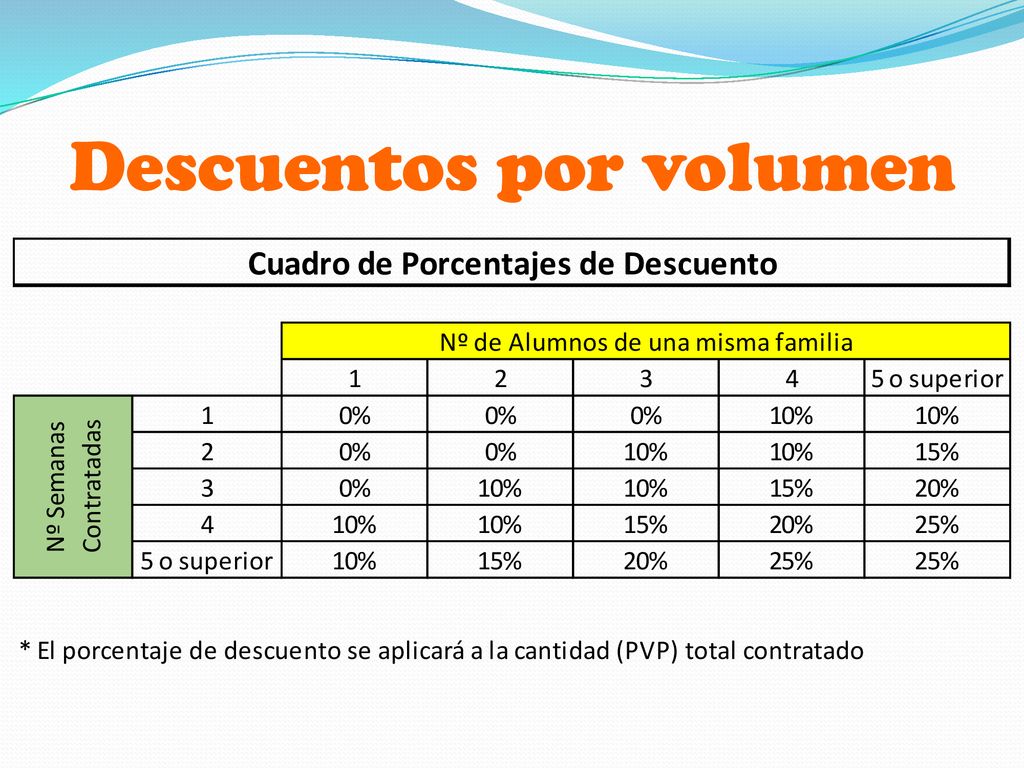 Descuentos por volumen

Cuadro de Porcentajes de Descuento

| | | Nº de Alumnos de una misma familia | | | | |
|---|---|---|---|---|---|---|
| | | 1 | 2 | 3 | 4 | 5 o superior |
| Nº Semanas Contratadas | 1 | 0% | 0% | 0% | 10% | 10% |
| | 2 | 0% | 0% | 10% | 10% | 15% |
| | 3 | 0% | 10% | 10% | 15% | 20% |
| | 4 | 10% | 10% | 15% | 20% | 25% |
| | 5 o superior | 10% | 15% | 20% | 25% | 25% |

* El porcentaje de descuento se aplicará a la cantidad (PVP) total contratado